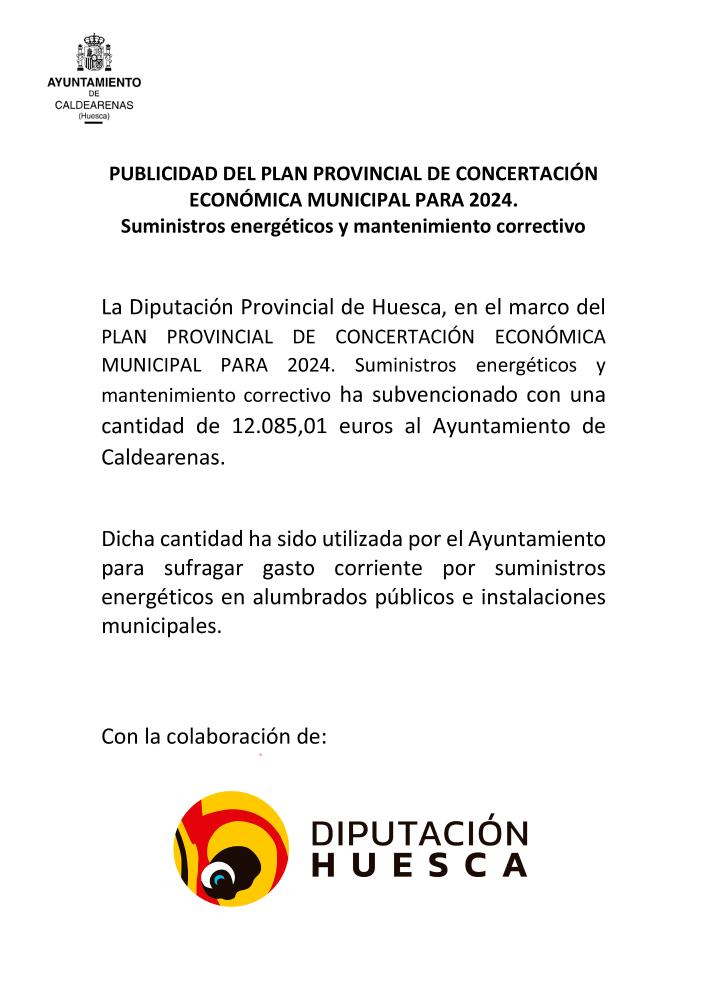 AYUNTAMIENTO
DE
CALDEARENAS
(Huesca)

PUBLICIDAD DEL PLAN PROVINCIAL DE CONCERTACIÓN ECONÓMICA MUNICIPAL PARA 2024.
Suministros energéticos y mantenimiento correctivo

La Diputación Provincial de Huesca, en el marco del PLAN PROVINCIAL DE CONCERTACIÓN ECONÓMICA MUNICIPAL PARA 2024. Suministros energéticos y mantenimiento correctivo ha subvencionado con una cantidad de 12.085,01 euros al Ayuntamiento de Caldearenas.

Dicha cantidad ha sido utilizada por el Ayuntamiento para sufragar gasto corriente por suministros energéticos en alumbrados públicos e instalaciones municipales.

Con la colaboración de:

DIPUTACIÓN
HUESCA